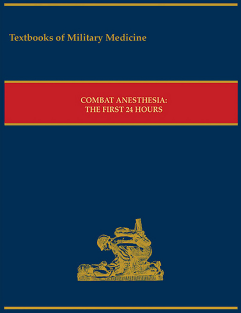 Textbooks of Military Medicine

COMBAT ANESTHESIA:
THE FIRST 24 HOURS